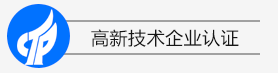 高新技术企业认证